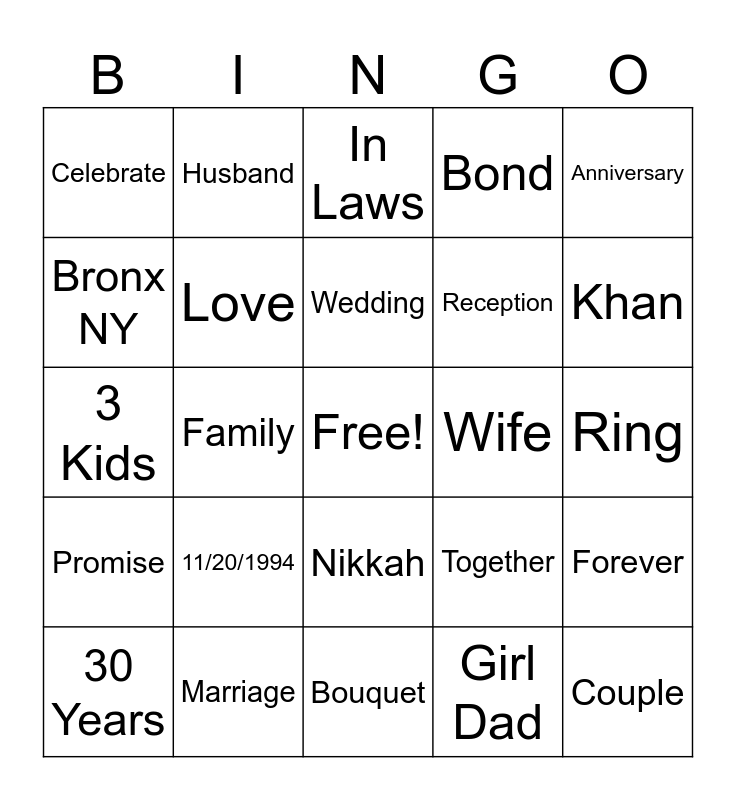 | B | I | N | G | O |
|---|---|---|---|---|
| Celebrate | Husband | In Laws | Bond | Anniversary |
| Bronx NY | Love | Wedding | Reception | Khan |
| 3 Kids | Family | Free! | Wife | Ring |
| Promise | 11/20/1994 | Nikkah | Together | Forever |
| 30 Years | Marriage | Bouquet | Girl Dad | Couple |